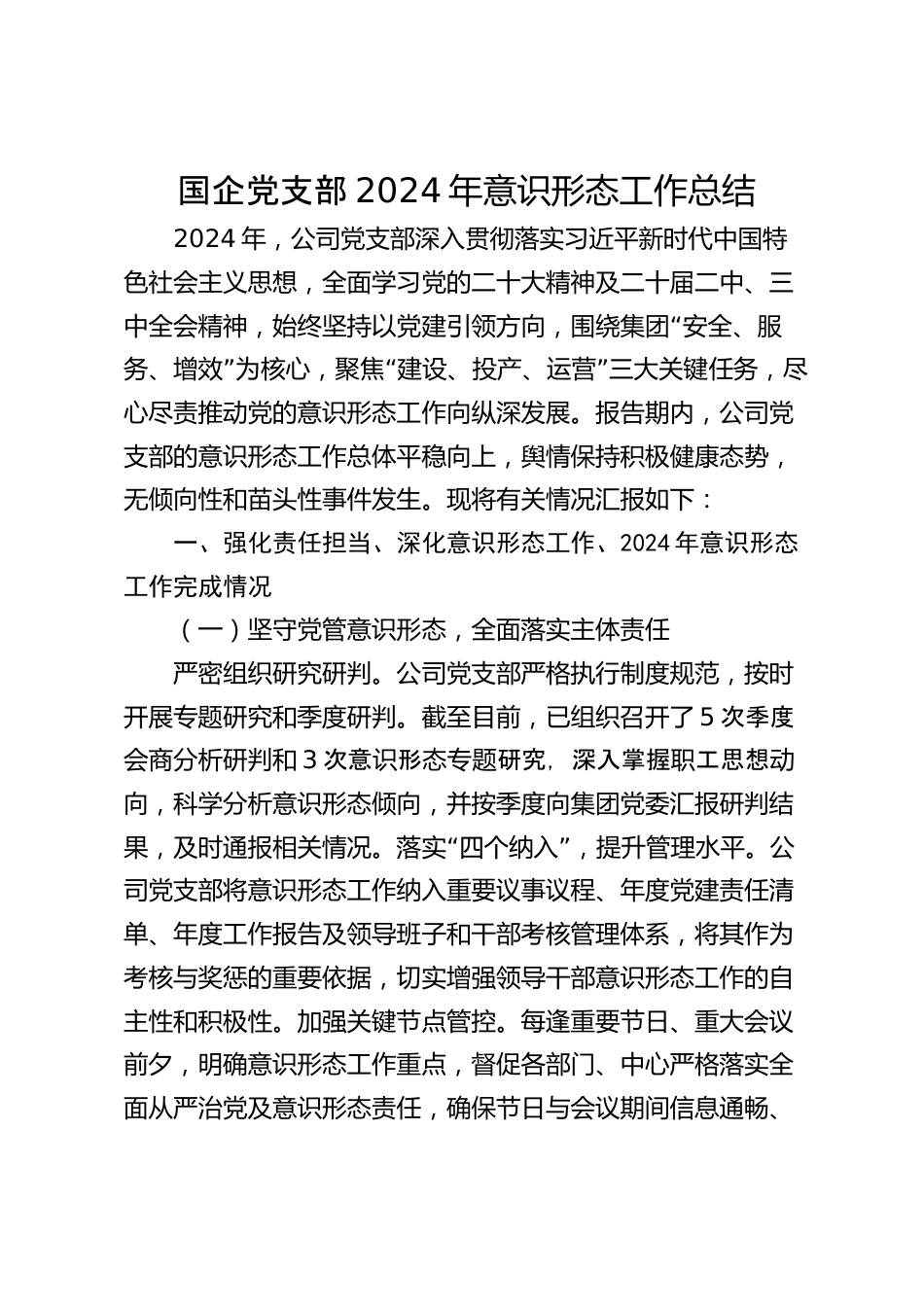 国企党支部 2024 年意识形态工作总结

2024 年，公司党支部深入贯彻落实习近平新时代中国特色社会主义思想，全面学习党的二十大精神及二十届二中、三中全会精神，始终坚持以党建引领方向，围绕集团“安全、服务、增效”为核心，聚焦“建设、投产、运营”三大关键任务，尽心尽责推动党的意识形态工作向纵深发展。报告期内，公司党支部的意识形态工作总体平稳向上，舆情保持积极健康态势，无倾向性和苗头性事件发生。现将有关情况汇报如下：

一、强化责任担当、深化意识形态工作、2024 年意识形态工作完成情况

（一）坚守党管意识形态，全面落实主体责任

严密组织研究研判。公司党支部严格执行制度规范，按时开展专题研究和季度研判。截至目前，已组织召开了 5 次季度会商分析研判和 3 次意识形态专题研究，深入掌握职工思想动向，科学分析意识形态倾向，并按季度向集团党委汇报研判结果，及时通报相关情况。落实“四个纳入”，提升管理水平。公司党支部将意识形态工作纳入重要议事议程、年度党建责任清单、年度工作报告及领导班子和干部考核管理体系，将其作为考核与奖惩的重要依据，切实增强领导干部意识形态工作的自主性和积极性。加强关键节点管控。每逢重要节日、重大会议前夕，明确意识形态工作重点，督促各部门、中心严格落实全面从严治党及意识形态责任，确保节日与会议期间信息通畅、